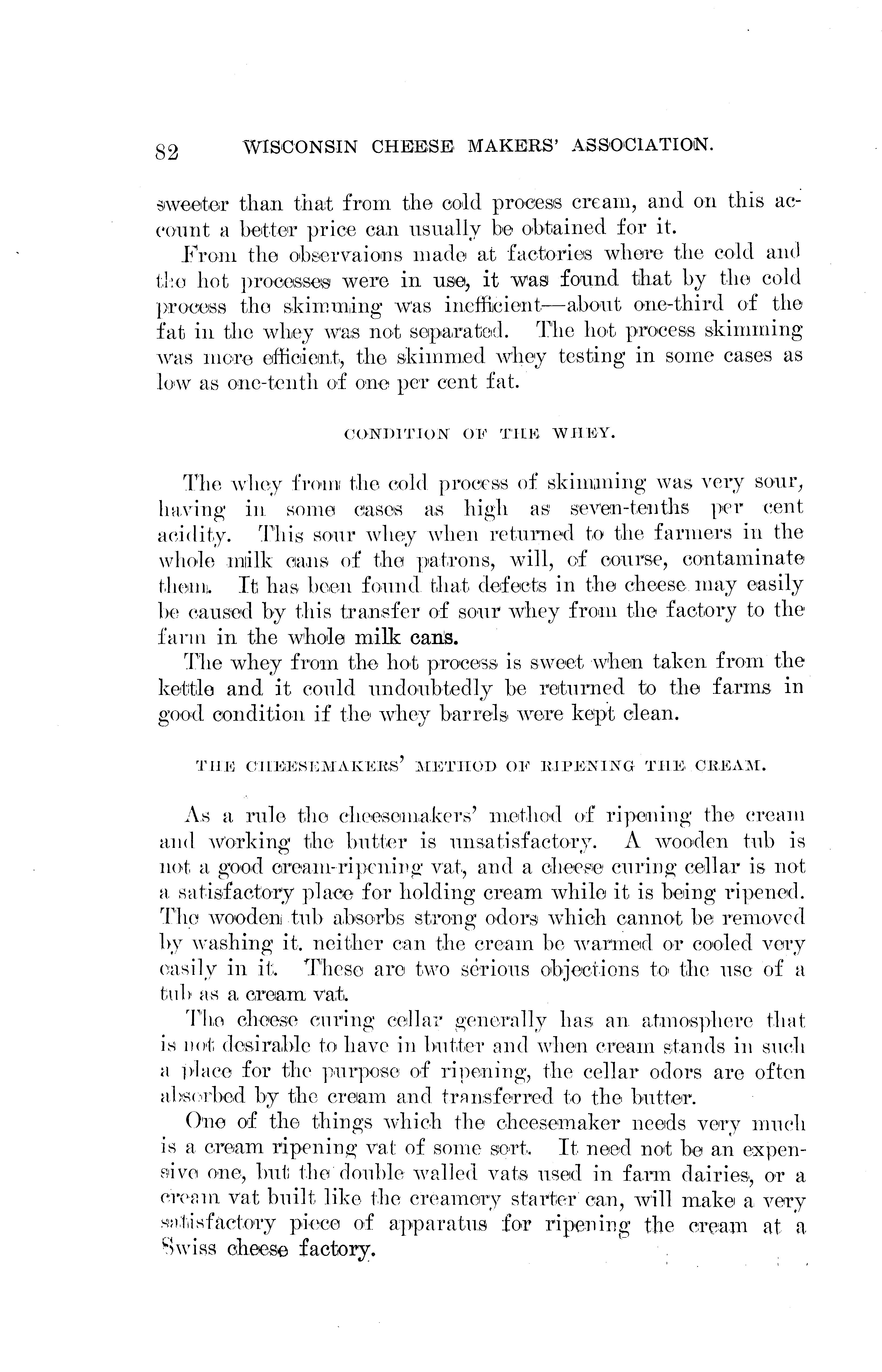 82 WISCONSIN CHEESE MAKERS' ASSOCIATION.

sweeter than that from the cold process cream, and on this account a better price can usually be obtained for it.

From the observaions made at factories where the cold and the hot processes were in use, it was found that by the cold process the skimming was inefficient—about one-third of the fat in the whey was not separated. The hot process skimming was more efficient, the skimmed whey testing in some cases as low as one-tenth of one per cent fat.

CONDITION OF THE WHEY.

The whey from the cold process of skimming was very sour, having in some cases as high as seven-tenths per cent acidity. This sour whey when returned to the farmers in the whole milk cans of the patrons, will, of course, contaminate them. It has been found that defects in the cheese may easily be caused by this transfer of sour whey from the factory to the farm in the whole milk cans.

The whey from the hot process is sweet when taken from the kettle and it could undoubtedly be returned to the farms in good condition if the whey barrels were kept clean.

THE CHEESEMAKERS' METHOD OF RIPENING THE CREAM.

As a rule the cheesemakers' method of ripening the cream and working the butter is unsatisfactory. A wooden tub is not a good cream-ripening vat, and a cheese curing cellar is not a satisfactory place for holding cream while it is being ripened. The wooden tub absorbs strong odors which cannot be removed by washing it. neither can the cream be warmed or cooled very easily in it. These are two serious objections to the use of a tub as a cream vat.

The cheese curing cellar generally has an atmosphere that is not desirable to have in butter and when cream stands in such a place for the purpose of ripening, the cellar odors are often absorbed by the cream and transferred to the butter.

One of the things which the cheesemaker needs very much is a cream ripening vat of some sort. It need not be an expensive one, but the double walled vats used in farm dairies, or a cream vat built like the creamery starter can, will make a very satisfactory piece of apparatus for ripening the cream at a Swiss cheese factory.